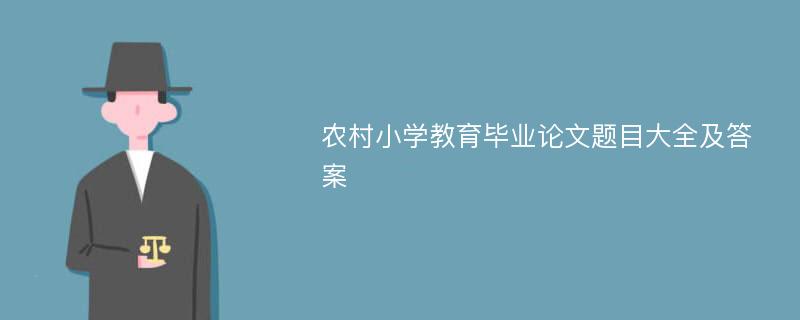 农村小学教育毕业论文题目大全及答案